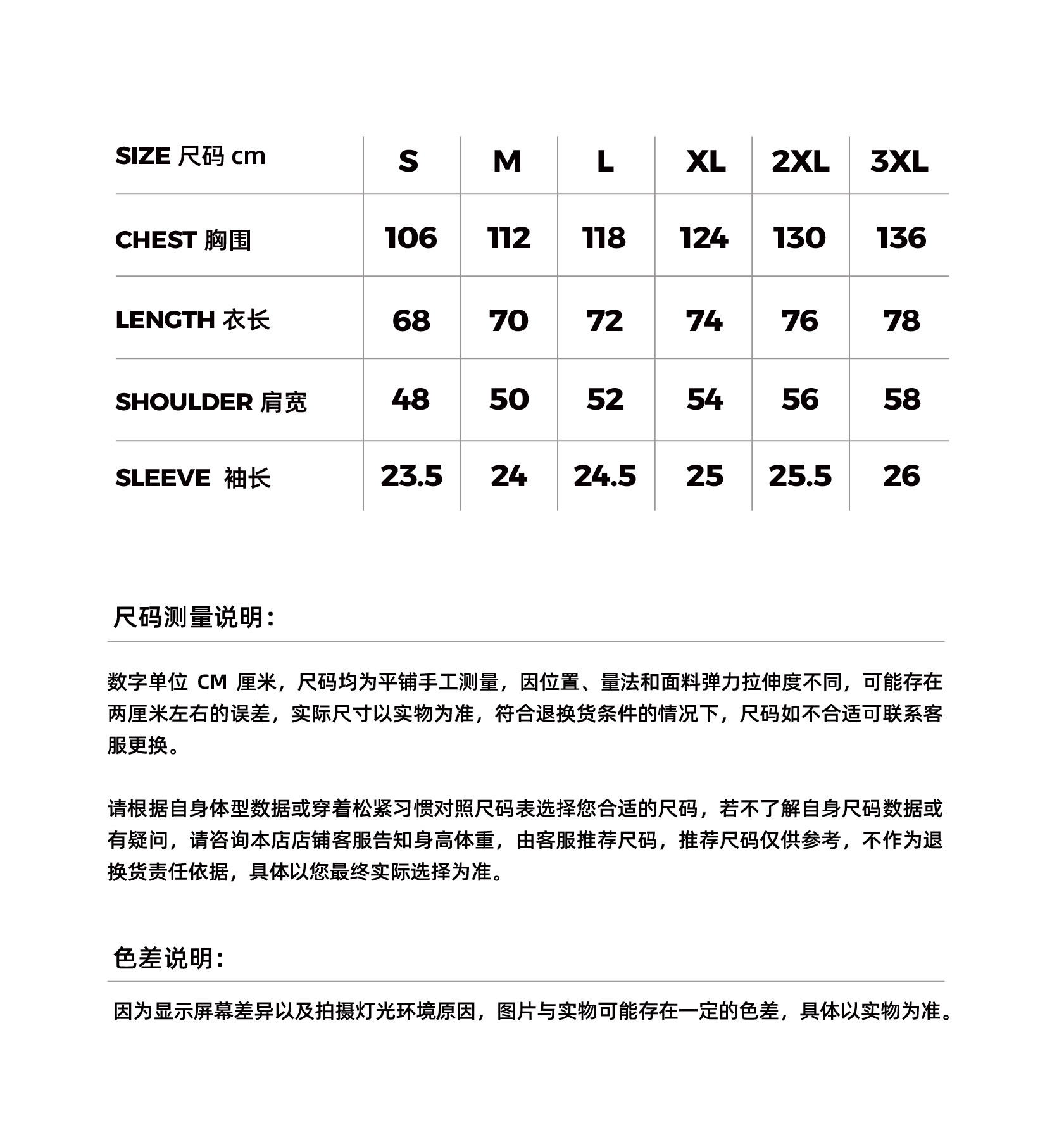 | SIZE 尺码 cm | S | M | L | XL | 2XL | 3XL |
|---|---|---|---|---|---|---|
| CHEST 胸围 | 106 | 112 | 118 | 124 | 130 | 136 |
| LENGTH 衣长 | 68 | 70 | 72 | 74 | 76 | 78 |
| SHOULDER 肩宽 | 48 | 50 | 52 | 54 | 56 | 58 |
| SLEEVE 袖长 | 23.5 | 24 | 24.5 | 25 | 25.5 | 26 |

尺码测量说明：

数字单位 CM 厘米，尺码均为平铺手工测量，因位置、量法和面料弹力拉伸度不同，可能存在两厘米左右的误差，实际尺寸以实物为准，符合退换货条件的情况下，尺码如不合适可联系客服更换。

请根据自身体型数据或穿着松紧习惯对照尺码表选择您合适的尺码，若不了解自身尺码数据或有疑问，请咨询本店店铺客服告知身高体重，由客服推荐尺码，推荐尺码仅供参考，不作为退换货责任依据，具体以您最终实际选择为准。

色差说明：

因为显示屏幕差异以及拍摄灯光环境原因，图片与实物可能存在一定的色差，具体以实物为准。